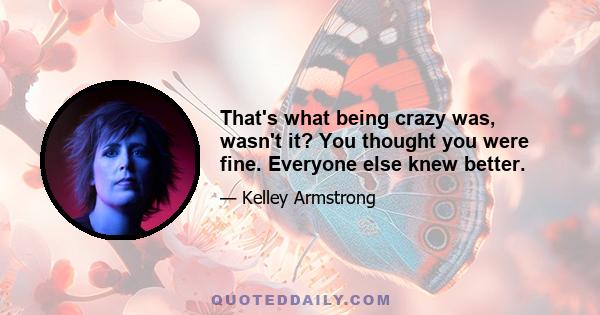 That's what being crazy was, wasn't it? You thought you were fine. Everyone else knew better.

— Kelley Armstrong

QUOTEDDAILY.COM